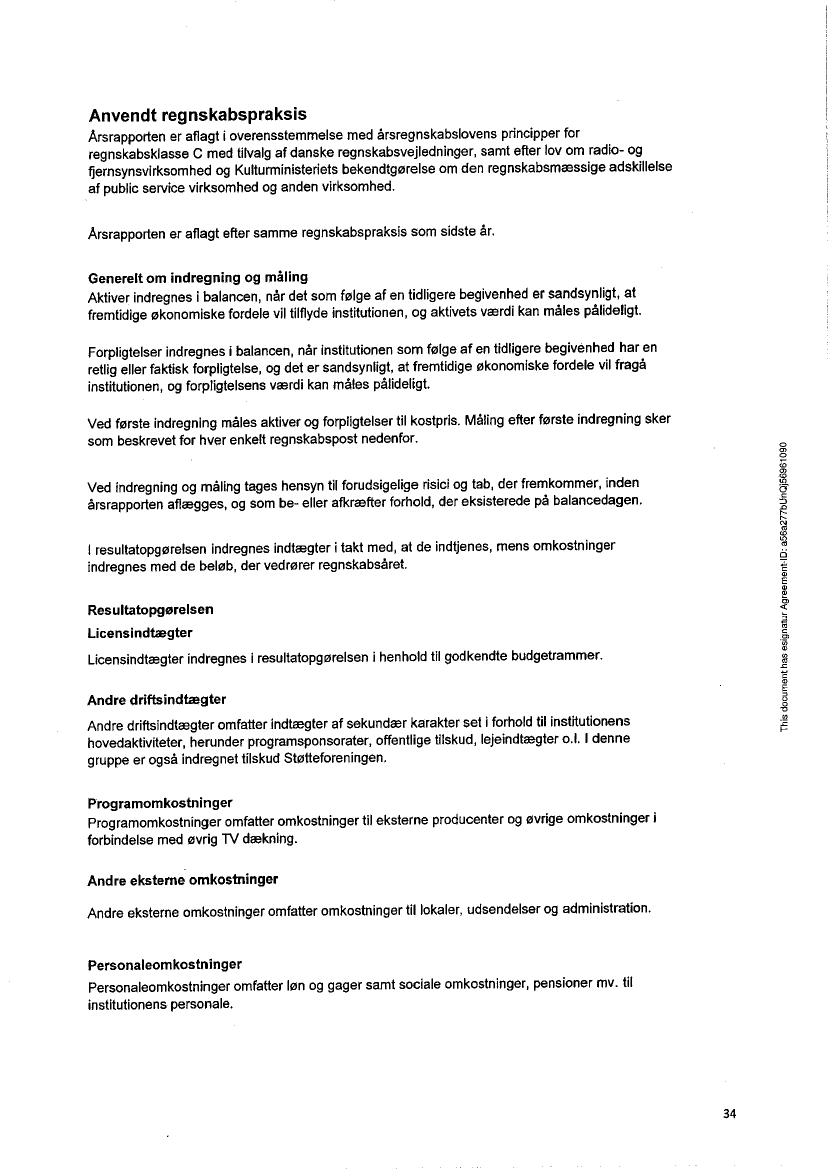 Anvendt regnskabspraksis
Årsrapporten er aflagt i overensstemmelse med årsregnskabslovens principper for regnskabsklasse C med tilvalg af danske regnskabsvejledninger, samt efter lov om radio- og fjernsynsvirksomhed og Kulturministeriets bekendtgørelse om den regnskabsmæssige adskillelse af public service virksomhed og anden virksomhed.

Årsrapporten er aflagt efter samme regnskabspraksis som sidste år.

Generelt om indregning og måling
Aktiver indregnes i balancen, når det som følge af en tidligere begivenhed er sandsynligt, at fremtidige økonomiske fordele vil tilflyde institutionen, og aktivets værdi kan måles pålideligt.

Forpligtelser indregnes i balancen, når institutionen som følge af en tidligere begivenhed har en retlig eller faktisk forpligtelse, og det er sandsynligt, at fremtidige økonomiske fordele vil fragå institutionen, og forpligtelsens værdi kan måles pålideligt.

Ved første indregning måles aktiver og forpligtelser til kostpris. Måling efter første indregning sker som beskrevet for hver enkelt regnskabspost nedenfor.

Ved indregning og måling tages hensyn til forudsigelige risici og tab, der fremkommer, inden årsrapporten aflægges, og som be- eller afkræfter forhold, der eksisterede på balancedagen.

I resultatopgørelsen indregnes indtægter i takt med, at de indtjenes, mens omkostninger indregnes med de beløb, der vedrører regnskabsåret.

Resultatopgørelsen
Licensindtægter
Licensindtægter indregnes i resultatopgørelsen i henhold til godkendte budgetrammer.

Andre driftsindtægter
Andre driftsindtægter omfatter indtægter af sekundær karakter set i forhold til institutionens hovedaktiviteter, herunder programsponsorater, offentlige tilskud, lejeindtægter o.l. I denne gruppe er også indregnet tilskud Støtteforeningen.

Programomkostninger
Programomkostninger omfatter omkostninger til eksterne producenter og øvrige omkostninger i forbindelse med øvrig TV dækning.

Andre eksterne omkostninger
Andre eksterne omkostninger omfatter omkostninger til lokaler, udsendelser og administration.

Personaleomkostninger
Personaleomkostninger omfatter løn og gager samt sociale omkostninger, pensioner mv. til institutionens personale.

This document has esignatur Agreement-ID: a56a277bUnQj56861090

34